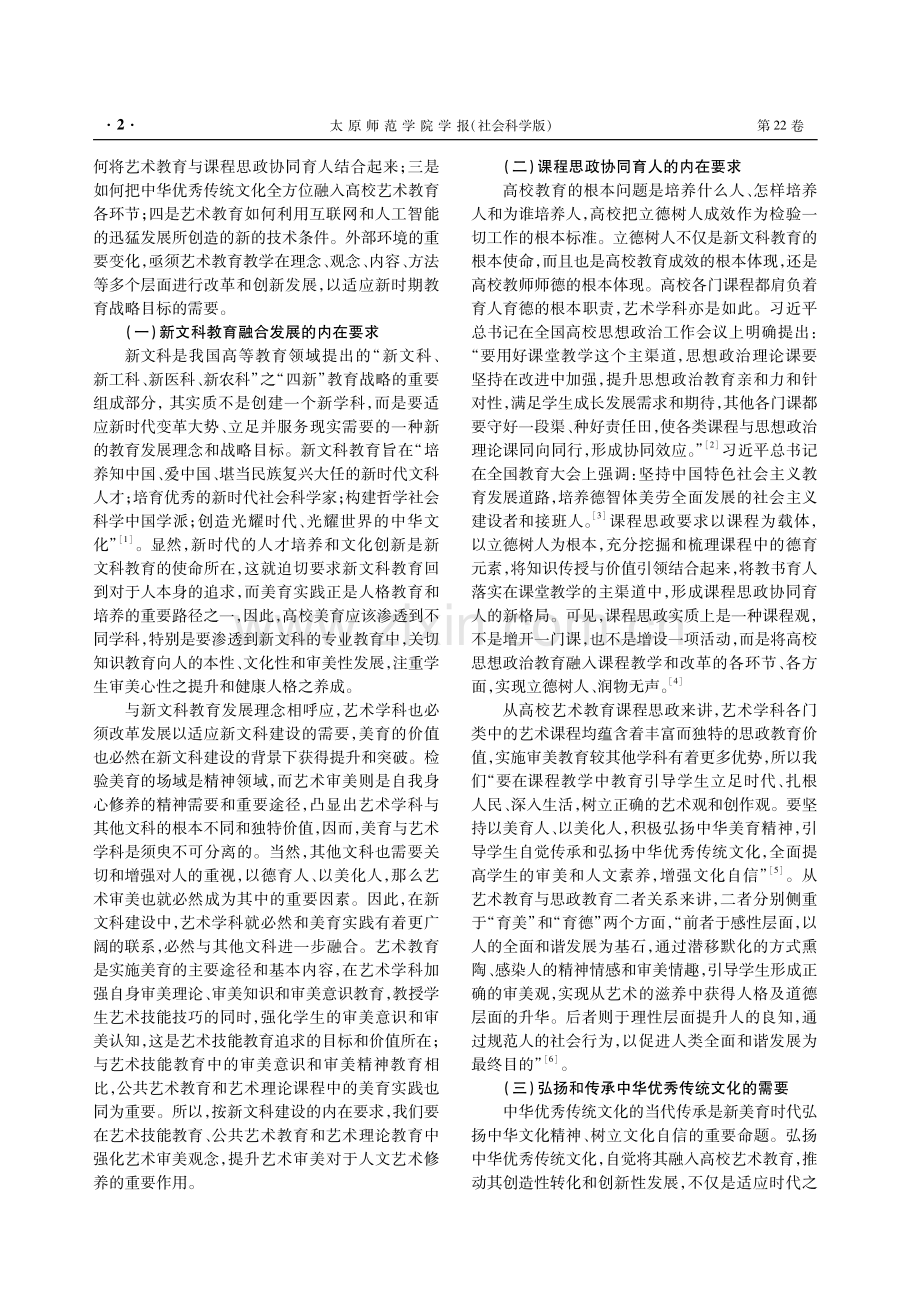 ·2· 太原师范学院学报(社会科学版) 第22卷

何将艺术教育与课程思政协同育人结合起来;三是如何把中华优秀传统文化全方位融入高校艺术教育各环节;四是艺术教育如何利用互联网和人工智能的迅猛发展所创造的新的技术条件。外部环境的重要变化,亟须艺术教育教学在理念、观念、内容、方法等多个层面进行改革和创新发展,以适应新时期教育战略目标的需要。

(一)新文科教育融合发展的内在要求

新文科是我国高等教育领域提出的“新文科、新工科、新医科、新农科”之“四新”教育战略的重要组成部分,其实质不是创建一个新学科,而是要适应新时代变革大势、立足并服务现实需要的一种新的教育发展理念和战略目标。新文科教育旨在“培养知中国、爱中国、堪当民族复兴大任的新时代文科人才;培育优秀的新时代社会科学家;构建哲学社会科学中国学派;创造光耀时代、光耀世界的中华文化”$^{[1]}$。显然,新时代的人才培养和文化创新是新文科教育的使命所在,这就迫切要求新文科教育回到对于人本身的追求,而美育实践正是人格教育和培养的重要路径之一,因此,高校美育应该渗透到不同学科,特别是要渗透到新文科的专业教育中,关切知识教育向人的本性、文化性和审美性发展,注重学生审美心性之提升和健康人格之养成。

与新文科教育发展理念相呼应,艺术学科也必须改革发展以适应新文科建设的需要,美育的价值也必然在新文科建设的背景下获得提升和突破。检验美育的场域是精神领域,而艺术审美则是自我身心修养的精神需要和重要途径,凸显出艺术学科与其他文科的根本不同和独特价值,因而,美育与艺术学科是须臾不可分离的。当然,其他文科也需要关切和增强对人的重视,以德育人、以美化人,那么艺术审美也就必然成为其中的重要因素。因此,在新文科建设中,艺术学科就必然和美育实践有着更广阔的联系,必然与其他文科进一步融合。艺术教育是实施美育的主要途径和基本内容,在艺术学科加强自身审美理论、审美知识和审美意识教育,教授学生艺术技能技巧的同时,强化学生的审美意识和审美认知,这是艺术技能教育追求的目标和价值所在;与艺术技能教育中的审美意识和审美精神教育相比,公共艺术教育和艺术理论课程中的美育实践也同为重要。所以,按新文科建设的内在要求,我们要在艺术技能教育、公共艺术教育和艺术理论教育中强化艺术审美观念,提升艺术审美对于人文艺术修养的重要作用。

(二)课程思政协同育人的内在要求

高校教育的根本问题是培养什么人、怎样培养人和为谁培养人,高校把立德树人成效作为检验一切工作的根本标准。立德树人不仅是新文科教育的根本使命,而且也是高校教育成效的根本体现,还是高校教师师德的根本体现。高校各门课程都肩负着育人育德的根本职责,艺术学科亦是如此。习近平总书记在全国高校思想政治工作会议上明确提出:“要用好课堂教学这个主渠道,思想政治理论课要坚持在改进中加强,提升思想政治教育亲和力和针对性,满足学生成长发展需求和期待,其他各门课都要守好一段渠、种好责任田,使各类课程与思想政治理论课同向同行,形成协同效应。”$^{[2]}$习近平总书记在全国教育大会上强调:坚持中国特色社会主义教育发展道路,培养德智体美劳全面发展的社会主义建设者和接班人。$^{[3]}$课程思政要求以课程为载体,以立德树人为根本,充分挖掘和梳理课程中的德育元素,将知识传授与价值引领结合起来,将教书育人落实在课堂教学的主渠道中,形成课程思政协同育人的新格局。可见,课程思政实质上是一种课程观,不是增开一门课,也不是增设一项活动,而是将高校思想政治教育融入课程教学和改革的各环节、各方面,实现立德树人、润物无声。$^{[4]}$

从高校艺术教育课程思政来讲,艺术学科各门类中的艺术课程均蕴含着丰富而独特的思政教育价值,实施审美教育较其他学科有着更多优势,所以我们“要在课程教学中教育引导学生立足时代、扎根人民、深入生活,树立正确的艺术观和创作观。要坚持以美育人、以美化人,积极弘扬中华美育精神,引导学生自觉传承和弘扬中华优秀传统文化,全面提高学生的审美和人文素养,增强文化自信”$^{[5]}$。从艺术教育与思政教育二者关系来讲,二者分别侧重于“育美”和“育德”两个方面,“前者于感性层面,以人的全面和谐发展为基石,通过潜移默化的方式熏陶、感染人的精神情感和审美情趣,引导学生形成正确的审美观,实现从艺术的滋养中获得人格及道德层面的升华。后者则于理性层面提升人的良知,通过规范人的社会行为,以促进人类全面和谐发展为最终目的”$^{[6]}$。

(三)弘扬和传承中华优秀传统文化的需要

中华优秀传统文化的当代传承是新美育时代弘扬中华文化精神、树立文化自信的重要命题。弘扬中华优秀传统文化,自觉将其融入高校艺术教育,推动其创造性转化和创新性发展,不仅是适应时代之